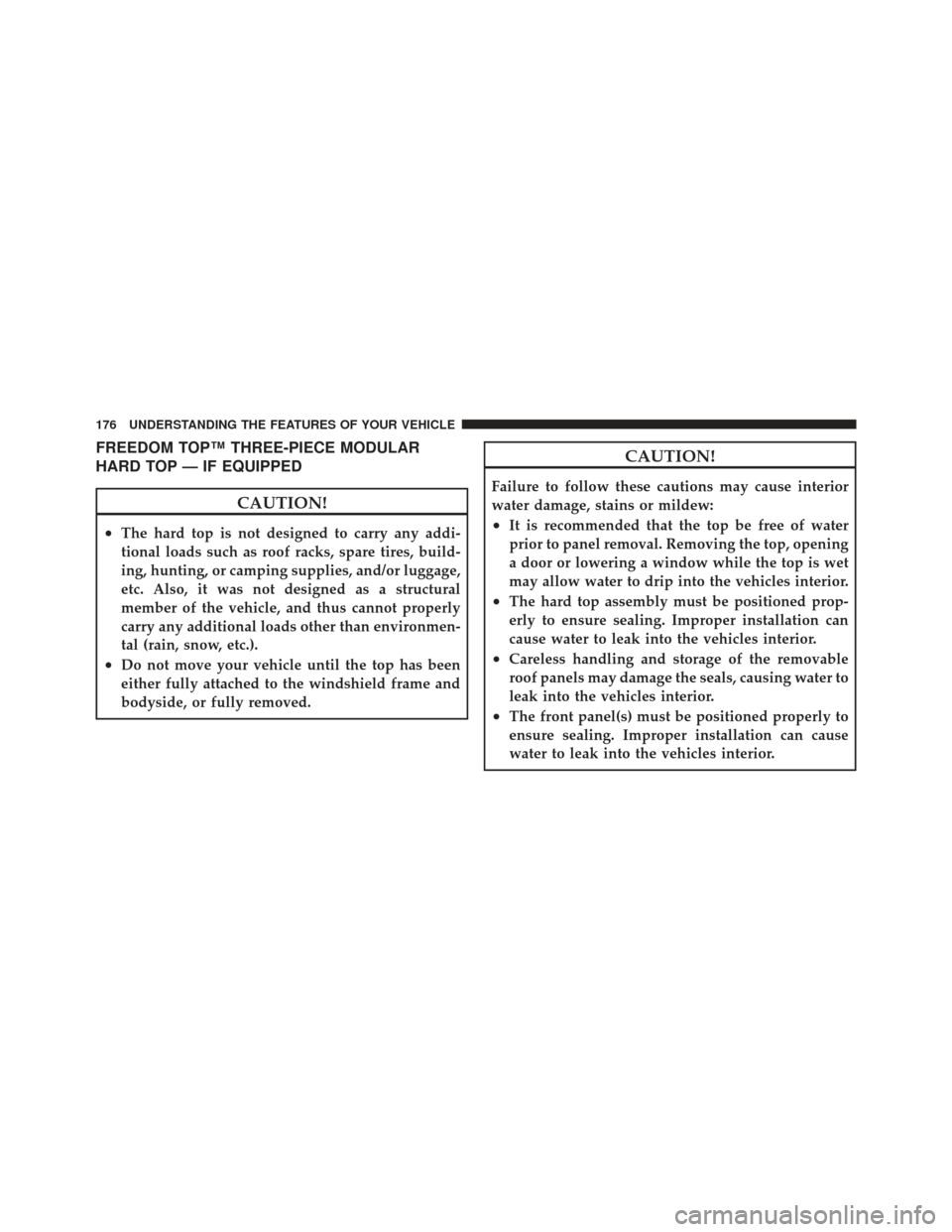 176 UNDERSTANDING THE FEATURES OF YOUR VEHICLE

FREEDOM TOP™ THREE-PIECE MODULAR HARD TOP — IF EQUIPPED

CAUTION!

• The hard top is not designed to carry any additional loads such as roof racks, spare tires, building, hunting, or camping supplies, and/or luggage, etc. Also, it was not designed as a structural member of the vehicle, and thus cannot properly carry any additional loads other than environmental (rain, snow, etc.).
• Do not move your vehicle until the top has been either fully attached to the windshield frame and bodyside, or fully removed.

CAUTION!

Failure to follow these cautions may cause interior water damage, stains or mildew:
• It is recommended that the top be free of water prior to panel removal. Removing the top, opening a door or lowering a window while the top is wet may allow water to drip into the vehicles interior.
• The hard top assembly must be positioned properly to ensure sealing. Improper installation can cause water to leak into the vehicles interior.
• Careless handling and storage of the removable roof panels may damage the seals, causing water to leak into the vehicles interior.
• The front panel(s) must be positioned properly to ensure sealing. Improper installation can cause water to leak into the vehicles interior.

carmanualsonline.info